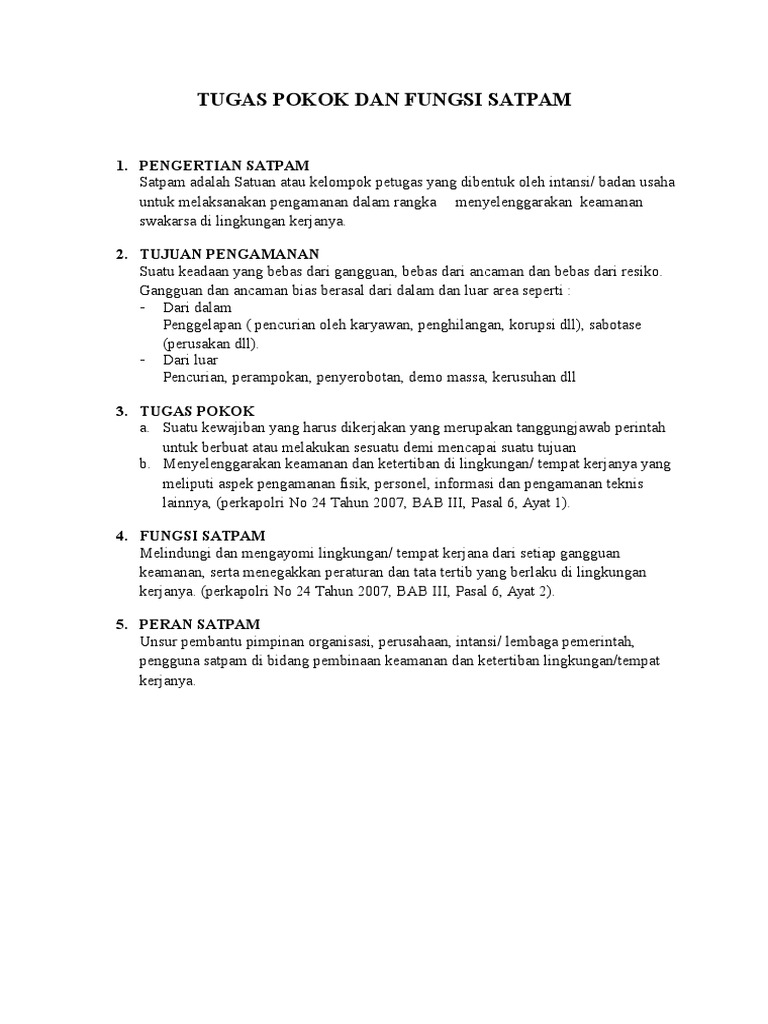 TUGAS POKOK DAN FUNGSI SATPAM

1. PENGERTIAN SATPAM
Satpam adalah Satuan atau kelompok petugas yang dibentuk oleh intansi/ badan usaha untuk melaksanakan pengamanan dalam rangka menyelenggarakan keamanan swakarsa di lingkungan kerjanya.

2. TUJUAN PENGAMANAN
Suatu keadaan yang bebas dari gangguan, bebas dari ancaman dan bebas dari resiko. Gangguan dan ancaman bias berasal dari dalam dan luar area seperti :
- Dari dalam
Penggelapan ( pencurian oleh karyawan, penghilangan, korupsi dll), sabotase (perusakan dll).
- Dari luar
Pencurian, perampokan, penyerobotan, demo massa, kerusuhan dll

3. TUGAS POKOK
a. Suatu kewajiban yang harus dikerjakan yang merupakan tanggungjawab perintah untuk berbuat atau melakukan sesuatu demi mencapai suatu tujuan
b. Menyelenggarakan keamanan dan ketertiban di lingkungan/ tempat kerjanya yang meliputi aspek pengamanan fisik, personel, informasi dan pengamanan teknis lainnya, (perkapolri No 24 Tahun 2007, BAB III, Pasal 6, Ayat 1).

4. FUNGSI SATPAM
Melindungi dan mengayomi lingkungan/ tempat kerjana dari setiap gangguan keamanan, serta menegakkan peraturan dan tata tertib yang berlaku di lingkungan kerjanya. (perkapolri No 24 Tahun 2007, BAB III, Pasal 6, Ayat 2).

5. PERAN SATPAM
Unsur pembantu pimpinan organisasi, perusahaan, intansi/ lembaga pemerintah, pengguna satpam di bidang pembinaan keamanan dan ketertiban lingkungan/tempat kerjanya.